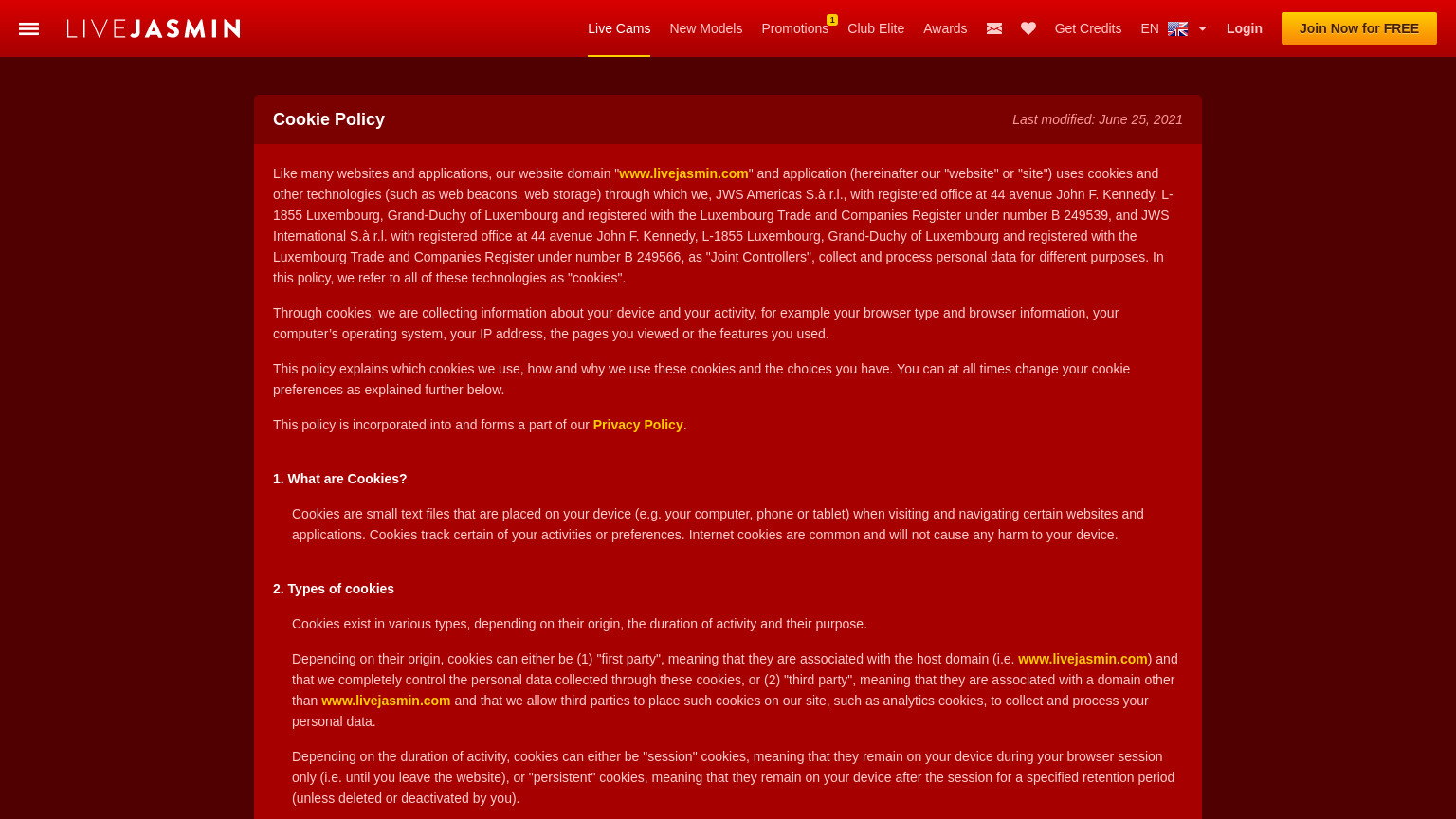 LIVEJASMIN

Live Cams New Models Promotions 1 Club Elite Awards Get Credits EN Login Join Now for FREE

Cookie Policy

Last modified: June 25, 2021

Like many websites and applications, our website domain "www.livejasmin.com" and application (hereinafter our "website" or "site") uses cookies and other technologies (such as web beacons, web storage) through which we, JWS Americas S.à r.l., with registered office at 44 avenue John F. Kennedy, L-1855 Luxembourg, Grand-Duchy of Luxembourg and registered with the Luxembourg Trade and Companies Register under number B 249539, and JWS International S.à r.l. with registered office at 44 avenue John F. Kennedy, L-1855 Luxembourg, Grand-Duchy of Luxembourg and registered with the Luxembourg Trade and Companies Register under number B 249566, as "Joint Controllers", collect and process personal data for different purposes. In this policy, we refer to all of these technologies as "cookies".

Through cookies, we are collecting information about your device and your activity, for example your browser type and browser information, your computer's operating system, your IP address, the pages you viewed or the features you used.

This policy explains which cookies we use, how and why we use these cookies and the choices you have. You can at all times change your cookie preferences as explained further below.

This policy is incorporated into and forms a part of our Privacy Policy.

1. What are Cookies?

Cookies are small text files that are placed on your device (e.g. your computer, phone or tablet) when visiting and navigating certain websites and applications. Cookies track certain of your activities or preferences. Internet cookies are common and will not cause any harm to your device.

2. Types of cookies

Cookies exist in various types, depending on their origin, the duration of activity and their purpose.

Depending on their origin, cookies can either be (1) "first party", meaning that they are associated with the host domain (i.e. www.livejasmin.com) and that we completely control the personal data collected through these cookies, or (2) "third party", meaning that they are associated with a domain other than www.livejasmin.com and that we allow third parties to place such cookies on our site, such as analytics cookies, to collect and process your personal data.

Depending on the duration of activity, cookies can either be "session" cookies, meaning that they remain on your device during your browser session only (i.e. until you leave the website), or "persistent" cookies, meaning that they remain on your device after the session for a specified retention period (unless deleted or deactivated by you).